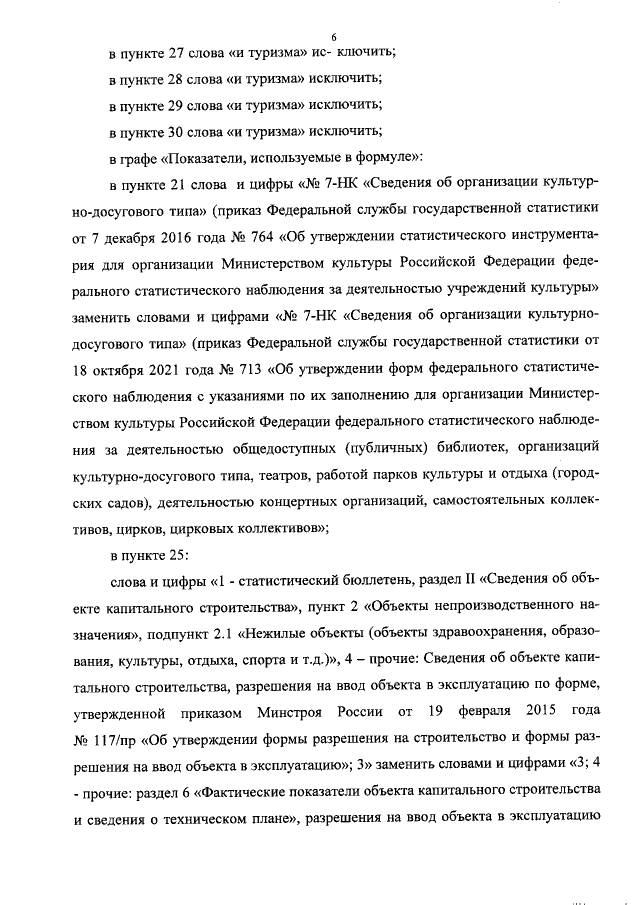 6

в пункте 27 слова «и туризма» ис- ключить;

в пункте 28 слова «и туризма» исключить;

в пункте 29 слова «и туризма» исключить;

в пункте 30 слова «и туризма» исключить;

в графе «Показатели, используемые в формуле»:

в пункте 21 слова и цифры «№ 7-НК «Сведения об организации культурно-досугового типа» (приказ Федеральной службы государственной статистики от 7 декабря 2016 года № 764 «Об утверждении статистического инструментария для организации Министерством культуры Российской Федерации федерального статистического наблюдения за деятельностью учреждений культуры» заменить словами и цифрами «№ 7-НК «Сведения об организации культурно-досугового типа» (приказ Федеральной службы государственной статистики от 18 октября 2021 года № 713 «Об утверждении форм федерального статистического наблюдения с указаниями по их заполнению для организации Министерством культуры Российской Федерации федерального статистического наблюдения за деятельностью общедоступных (публичных) библиотек, организаций культурно-досугового типа, театров, работой парков культуры и отдыха (городских садов), деятельностью концертных организаций, самостоятельных коллективов, цирков, цирковых коллективов»;

в пункте 25:

слова и цифры «1 - статистический бюллетень, раздел II «Сведения об объекте капитального строительства», пункт 2 «Объекты непроизводственного назначения», подпункт 2.1 «Нежилые объекты (объекты здравоохранения, образования, культуры, отдыха, спорта и т.д.)», 4 – прочие: Сведения об объекте капитального строительства, разрешения на ввод объекта в эксплуатацию по форме, утвержденной приказом Минстроя России от 19 февраля 2015 года № 117/пр «Об утверждении формы разрешения на строительство и формы разрешения на ввод объекта в эксплуатацию»; 3» заменить словами и цифрами «3; 4 - прочие: раздел 6 «Фактические показатели объекта капитального строительства и сведения о техническом плане», разрешения на ввод объекта в эксплуатацию